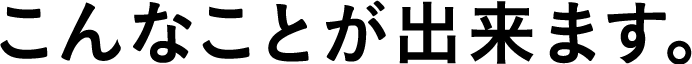 こんなことが出来ます。